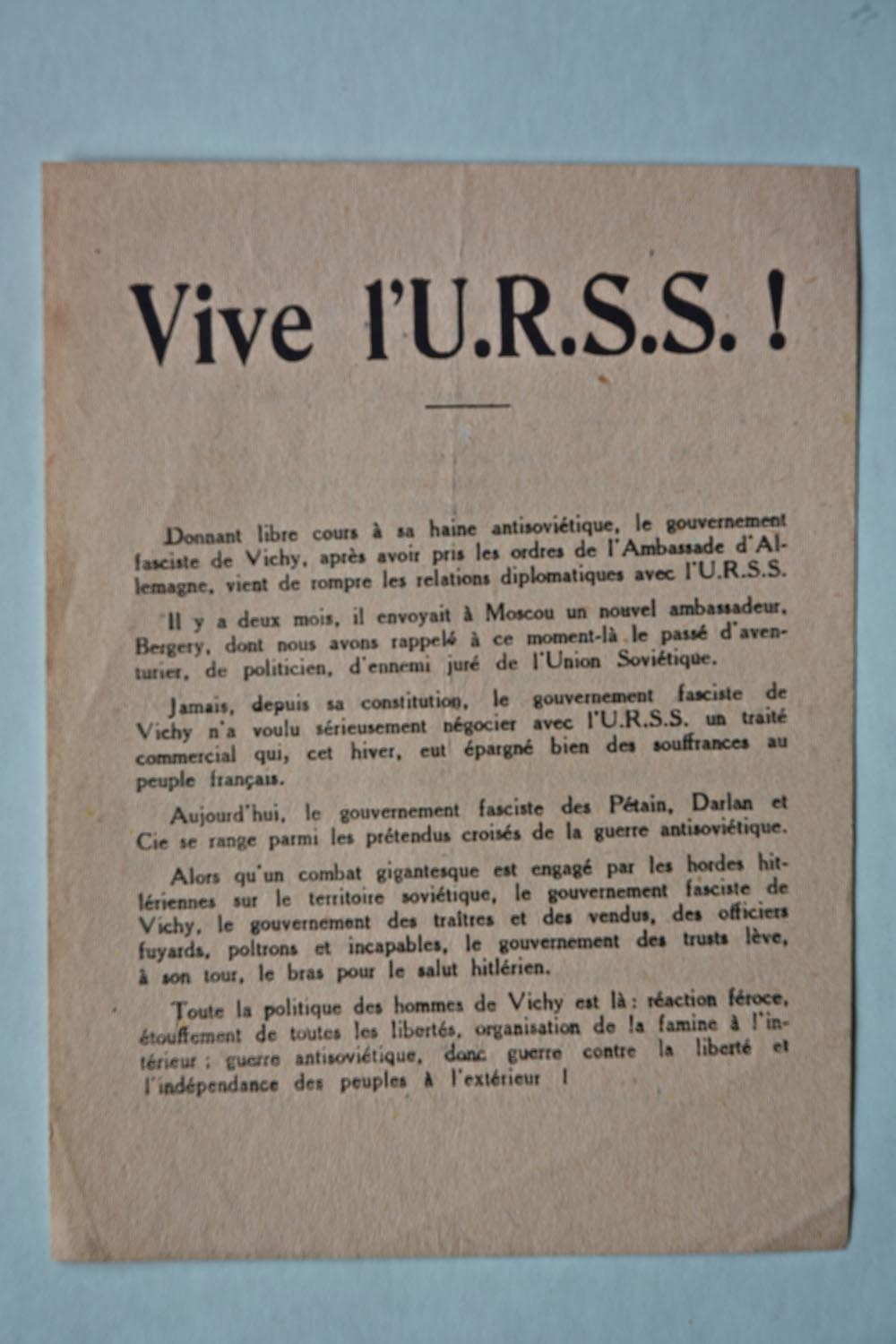 Vive l'U.R.S.S. !

Donnant libre cours à sa haine antisoviétique, le gouvernement fasciste de Vichy, après avoir pris les ordres de l'Ambassade d'Allemagne, vient de rompre les relations diplomatiques avec l'U.R.S.S.

Il y a deux mois, il envoyait à Moscou un nouvel ambassadeur, Bergery, dont nous avons rappelé à ce moment-là le passé d'aventurier, de politicien, d'ennemi juré de l'Union Soviétique.

Jamais, depuis sa constitution, le gouvernement fasciste de Vichy n'a voulu sérieusement négocier avec l'U.R.S.S. un traité commercial qui, cet hiver, eut épargné bien des souffrances au peuple français.

Aujourd'hui, le gouvernement fasciste des Pétain, Darlan et Cie se range parmi les prétendus croisés de la guerre antisoviétique.

Alors qu'un combat gigantesque est engagé par les hordes hitlériennes sur le territoire soviétique, le gouvernement fasciste de Vichy, le gouvernement des traîtres et des vendus, des officiers fuyards, poltrons et incapables, le gouvernement des trusts lève, à son tour, le bras pour le salut hitlérien.

Toute la politique des hommes de Vichy est là : réaction féroce, étouffement de toutes les libertés, organisation de la famine à l'intérieur ; guerre antisoviétique, donc guerre contre la liberté et l'indépendance des peuples à l'extérieur !